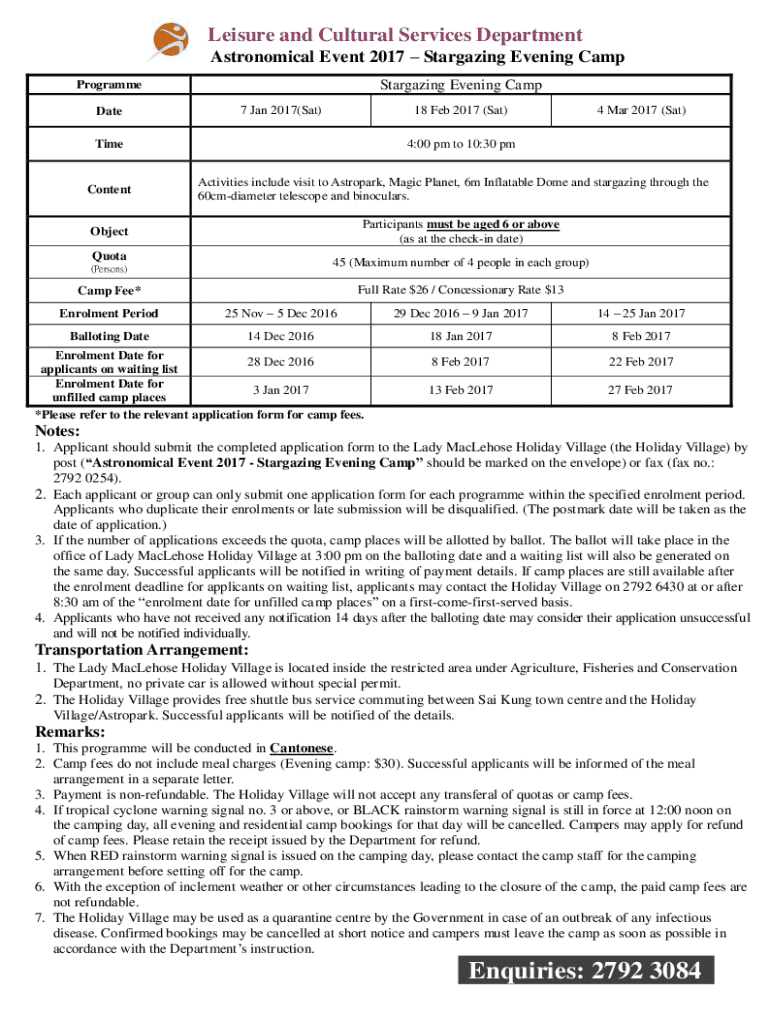 Leisure and Cultural Services Department
Astronomical Event 2017 – Stargazing Evening Camp

| Programme | Stargazing Evening Camp | | |
|---|---|---|---|
| Date | 7 Jan 2017(Sat) | 18 Feb 2017 (Sat) | 4 Mar 2017 (Sat) |
| Time | 4:00 pm to 10:30 pm | | |
| Content | Activities include visit to Astropark, Magic Planet, 6m Inflatable Dome and stargazing through the 60cm-diameter telescope and binoculars. | | |
| Object | Participants must be aged 6 or above (as at the check-in date) | | |
| Quota (Persons) | 45 (Maximum number of 4 people in each group) | | |
| Camp Fee* | Full Rate $26 / Concessionary Rate $13 | | |
| Enrolment Period | 25 Nov – 5 Dec 2016 | 29 Dec 2016 – 9 Jan 2017 | 14 – 25 Jan 2017 |
| Balloting Date | 14 Dec 2016 | 18 Jan 2017 | 8 Feb 2017 |
| Enrolment Date for applicants on waiting list | 28 Dec 2016 | 8 Feb 2017 | 22 Feb 2017 |
| Enrolment Date for unfilled camp places | 3 Jan 2017 | 13 Feb 2017 | 27 Feb 2017 |

*Please refer to the relevant application form for camp fees.

Notes:
1. Applicant should submit the completed application form to the Lady MacLehose Holiday Village (the Holiday Village) by post (“Astronomical Event 2017 - Stargazing Evening Camp” should be marked on the envelope) or fax (fax no.: 2792 0254).
2. Each applicant or group can only submit one application form for each programme within the specified enrolment period. Applicants who duplicate their enrolments or late submission will be disqualified. (The postmark date will be taken as the date of application.)
3. If the number of applications exceeds the quota, camp places will be allotted by ballot. The ballot will take place in the office of Lady MacLehose Holiday Village at 3:00 pm on the balloting date and a waiting list will also be generated on the same day. Successful applicants will be notified in writing of payment details. If camp places are still available after the enrolment deadline for applicants on waiting list, applicants may contact the Holiday Village on 2792 6430 at or after 8:30 am of the “enrolment date for unfilled camp places” on a first-come-first-served basis.
4. Applicants who have not received any notification 14 days after the balloting date may consider their application unsuccessful and will not be notified individually.

Transportation Arrangement:
1. The Lady MacLehose Holiday Village is located inside the restricted area under Agriculture, Fisheries and Conservation Department, no private car is allowed without special permit.
2. The Holiday Village provides free shuttle bus service commuting between Sai Kung town centre and the Holiday Village/Astropark. Successful applicants will be notified of the details.

Remarks:
1. This programme will be conducted in Cantonese.
2. Camp fees do not include meal charges (Evening camp: $30). Successful applicants will be informed of the meal arrangement in a separate letter.
3. Payment is non-refundable. The Holiday Village will not accept any transferal of quotas or camp fees.
4. If tropical cyclone warning signal no. 3 or above, or BLACK rainstorm warning signal is still in force at 12:00 noon on the camping day, all evening and residential camp bookings for that day will be cancelled. Campers may apply for refund of camp fees. Please retain the receipt issued by the Department for refund.
5. When RED rainstorm warning signal is issued on the camping day, please contact the camp staff for the camping arrangement before setting off for the camp.
6. With the exception of inclement weather or other circumstances leading to the closure of the camp, the paid camp fees are not refundable.
7. The Holiday Village may be used as a quarantine centre by the Government in case of an outbreak of any infectious disease. Confirmed bookings may be cancelled at short notice and campers must leave the camp as soon as possible in accordance with the Department’s instruction.

Enquiries: 2792 3084